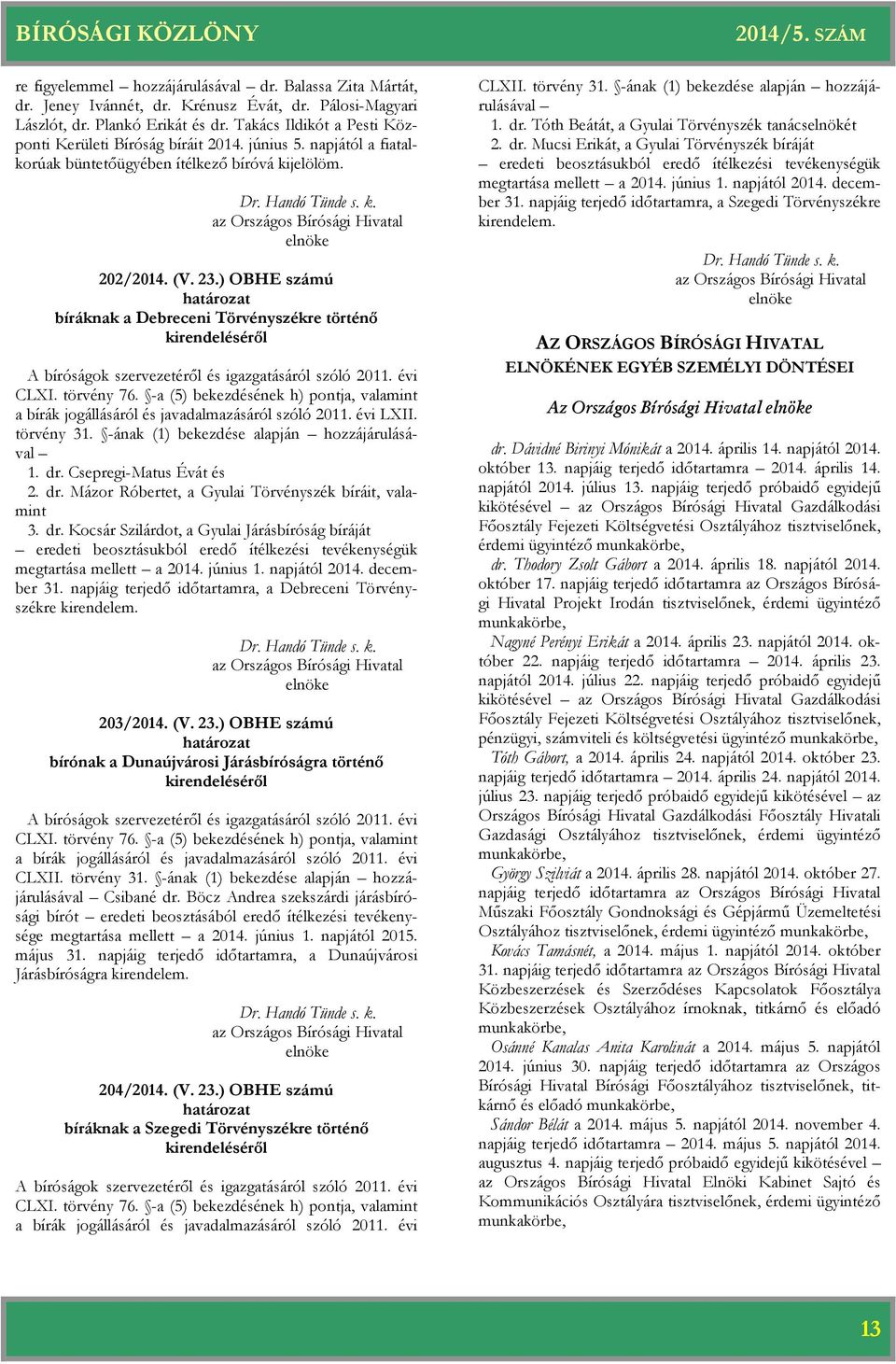 BÍRÓSÁGI KÖZLÖNY 2014/5. SZÁM

re figyelemmel – hozzájárulásával – dr. Balassa Zita Mártát, dr. Jeney Ivánnét, dr. Krénusz Évát, dr. Pálosi-Magyari Lászlót, dr. Plankó Erikát és dr. Takács Ildikót a Pesti Központi Kerületi Bíróság bíráit 2014. június 5. napjától a fiatalkorúak büntetőügyében ítélkező bíróvá kijelölöm.

Dr. Handó Tünde s. k.
az Országos Bírósági Hivatal
elnöke

202/2014. (V. 23.) OBHE számú
határozat
bíráknak a Debreceni Törvényszékre történő kirendeléséről

A bíróságok szervezetéről és igazgatásáról szóló 2011. évi CLXI. törvény 76. §-a (5) bekezdésének h) pontja, valamint a bírák jogállásáról és javadalmazásáról szóló 2011. évi LXII. törvény 31. §-ának (1) bekezdése alapján – hozzájárulásával –
1. dr. Csepregi-Matus Évát és
2. dr. Mázor Róbertet, a Gyulai Törvényszék bíráit, valamint
3. dr. Kocsár Szilárdot, a Gyulai Járásbíróság bíráját
– eredeti beosztásukból eredő ítélkezési tevékenységük megtartása mellett – a 2014. június 1. napjától 2014. december 31. napjáig terjedő időtartamra, a Debreceni Törvényszékre kirendelem.

Dr. Handó Tünde s. k.
az Országos Bírósági Hivatal
elnöke

203/2014. (V. 23.) OBHE számú
határozat
bírónak a Dunaújvárosi Járásbíróságra történő kirendeléséről

A bíróságok szervezetéről és igazgatásáról szóló 2011. évi CLXI. törvény 76. §-a (5) bekezdésének h) pontja, valamint a bírák jogállásáról és javadalmazásáról szóló 2011. évi CLXII. törvény 31. §-ának (1) bekezdése alapján – hozzájárulásával – Csibané dr. Böcz Andrea szekszárdi járásbírósági bírót – eredeti beosztásából eredő ítélkezési tevékenysége megtartása mellett – a 2014. június 1. napjától 2015. május 31. napjáig terjedő időtartamra, a Dunaújvárosi Járásbíróságra kirendelem.

Dr. Handó Tünde s. k.
az Országos Bírósági Hivatal
elnöke

204/2014. (V. 23.) OBHE számú
határozat
bíráknak a Szegedi Törvényszékre történő kirendeléséről

A bíróságok szervezetéről és igazgatásáról szóló 2011. évi CLXI. törvény 76. §-a (5) bekezdésének h) pontja, valamint a bírák jogállásáról és javadalmazásáról szóló 2011. évi CLXII. törvény 31. §-ának (1) bekezdése alapján – hozzájárulásával –
1. dr. Tóth Beátát, a Gyulai Törvényszék tanácselnökét
2. dr. Mucsi Erikát, a Gyulai Törvényszék bíráját
– eredeti beosztásukból eredő ítélkezési tevékenységük megtartása mellett – a 2014. június 1. napjától 2014. december 31. napjáig terjedő időtartamra, a Szegedi Törvényszékre kirendelem.

Dr. Handó Tünde s. k.
az Országos Bírósági Hivatal
elnöke

AZ ORSZÁGOS BÍRÓSÁGI HIVATAL
ELNÖKÉNEK EGYÉB SZEMÉLYI DÖNTÉSEI

Az Országos Bírósági Hivatal elnöke

dr. Dávidné Birinyi Mónikát a 2014. április 14. napjától 2014. október 13. napjáig terjedő időtartamra – 2014. április 14. napjától 2014. július 13. napjáig terjedő próbaidő egyidejű kikötésével – az Országos Bírósági Hivatal Gazdálkodási Főosztály Fejezeti Költségvetési Osztályához tisztviselőnek, érdemi ügyintéző munkakörbe,

dr. Thodory Zsolt Gábort a 2014. április 18. napjától 2014. október 17. napjáig terjedő időtartamra az Országos Bírósági Hivatal Projekt Irodán tisztviselőnek, érdemi ügyintéző munkakörbe,

Nagyné Perényi Erikát a 2014. április 23. napjától 2014. október 22. napjáig terjedő időtartamra – 2014. április 23. napjától 2014. július 22. napjáig terjedő próbaidő egyidejű kikötésével – az Országos Bírósági Hivatal Gazdálkodási Főosztály Fejezeti Költségvetési Osztályához tisztviselőnek, pénzügyi, számviteli és költségvetési ügyintéző munkakörbe,

Tóth Gábort, a 2014. április 24. napjától 2014. október 23. napjáig terjedő időtartamra – 2014. április 24. napjától 2014. július 23. napjáig terjedő próbaidő egyidejű kikötésével – az Országos Bírósági Hivatal Gazdálkodási Főosztály Hivatali Gazdasági Osztályához tisztviselőnek, érdemi ügyintéző munkakörbe,

György Szilviát a 2014. április 28. napjától 2014. október 27. napjáig terjedő időtartamra az Országos Bírósági Hivatal Műszaki Főosztály Gondnoksági és Gépjármű Üzemeltetési Osztályához tisztviselőnek, érdemi ügyintéző munkakörbe,

Kovács Tamásnét, a 2014. május 1. napjától 2014. október 31. napjáig terjedő időtartamra az Országos Bírósági Hivatal Közbeszerzések és Szerződéses Kapcsolatok Főosztálya Közbeszerzések Osztályához írnoknak, titkárnő és előadó munkakörbe,

Osánné Kanalas Anita Karolinát a 2014. május 5. napjától 2014. június 30. napjáig terjedő időtartamra az Országos Bírósági Hivatal Bírósági Főosztályához tisztviselőnek, titkárnő és előadó munkakörbe,

Sándor Bélát a 2014. május 5. napjától 2014. november 4. napjáig terjedő időtartamra – 2014. május 5. napjától 2014. augusztus 4. napjáig terjedő próbaidő egyidejű kikötésével – az Országos Bírósági Hivatal Elnöki Kabinet Sajtó és Kommunikációs Osztályára tisztviselőnek, érdemi ügyintéző munkakörbe,

13